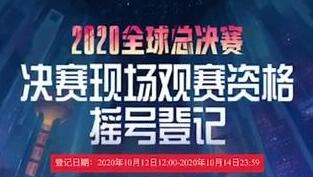 2020全球总决赛
决赛现场观赛资格
摇号登记
登记日期：2020年10月12日12:00-2020年10月14日23:59